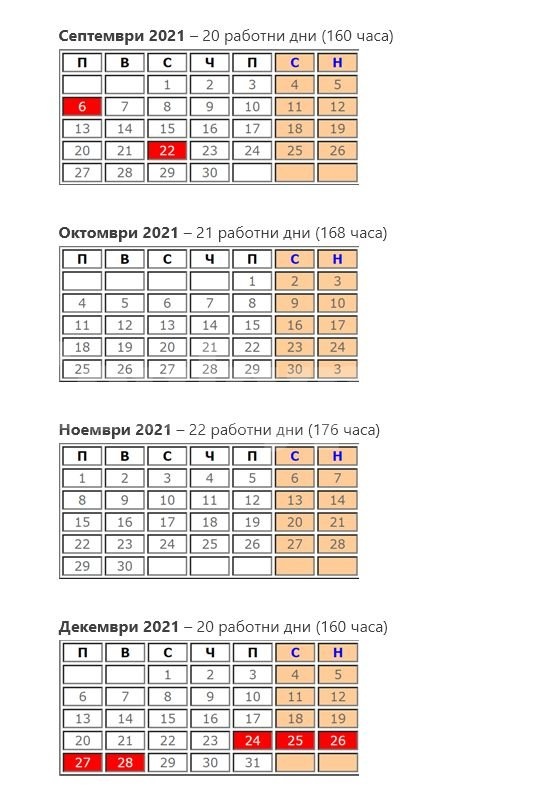 **Септември 2021** – 20 работни дни (160 часа)

| П | В | С | Ч | П | С | Н |
|---|---|---|---|---|---|---|
| | | 1 | 2 | 3 | 4 | 5 |
| 6 | 7 | 8 | 9 | 10 | 11 | 12 |
| 13 | 14 | 15 | 16 | 17 | 18 | 19 |
| 20 | 21 | 22 | 23 | 24 | 25 | 26 |
| 27 | 28 | 29 | 30 | | | |

**Октомври 2021** – 21 работни дни (168 часа)

| П | В | С | Ч | П | С | Н |
|---|---|---|---|---|---|---|
| | | | | 1 | 2 | 3 |
| 4 | 5 | 6 | 7 | 8 | 9 | 10 |
| 11 | 12 | 13 | 14 | 15 | 16 | 17 |
| 18 | 19 | 20 | 21 | 22 | 23 | 24 |
| 25 | 26 | 27 | 28 | 29 | 30 | 3 |

**Ноември 2021** – 22 работни дни (176 часа)

| П | В | С | Ч | П | С | Н |
|---|---|---|---|---|---|---|
| 1 | 2 | 3 | 4 | 5 | 6 | 7 |
| 8 | 9 | 10 | 11 | 12 | 13 | 14 |
| 15 | 16 | 17 | 18 | 19 | 20 | 21 |
| 22 | 23 | 24 | 25 | 26 | 27 | 28 |
| 29 | 30 | | | | | |

**Декември 2021** – 20 работни дни (160 часа)

| П | В | С | Ч | П | С | Н |
|---|---|---|---|---|---|---|
| | | 1 | 2 | 3 | 4 | 5 |
| 6 | 7 | 8 | 9 | 10 | 11 | 12 |
| 13 | 14 | 15 | 16 | 17 | 18 | 19 |
| 20 | 21 | 22 | 23 | 24 | 25 | 26 |
| 27 | 28 | 29 | 30 | 31 | | |